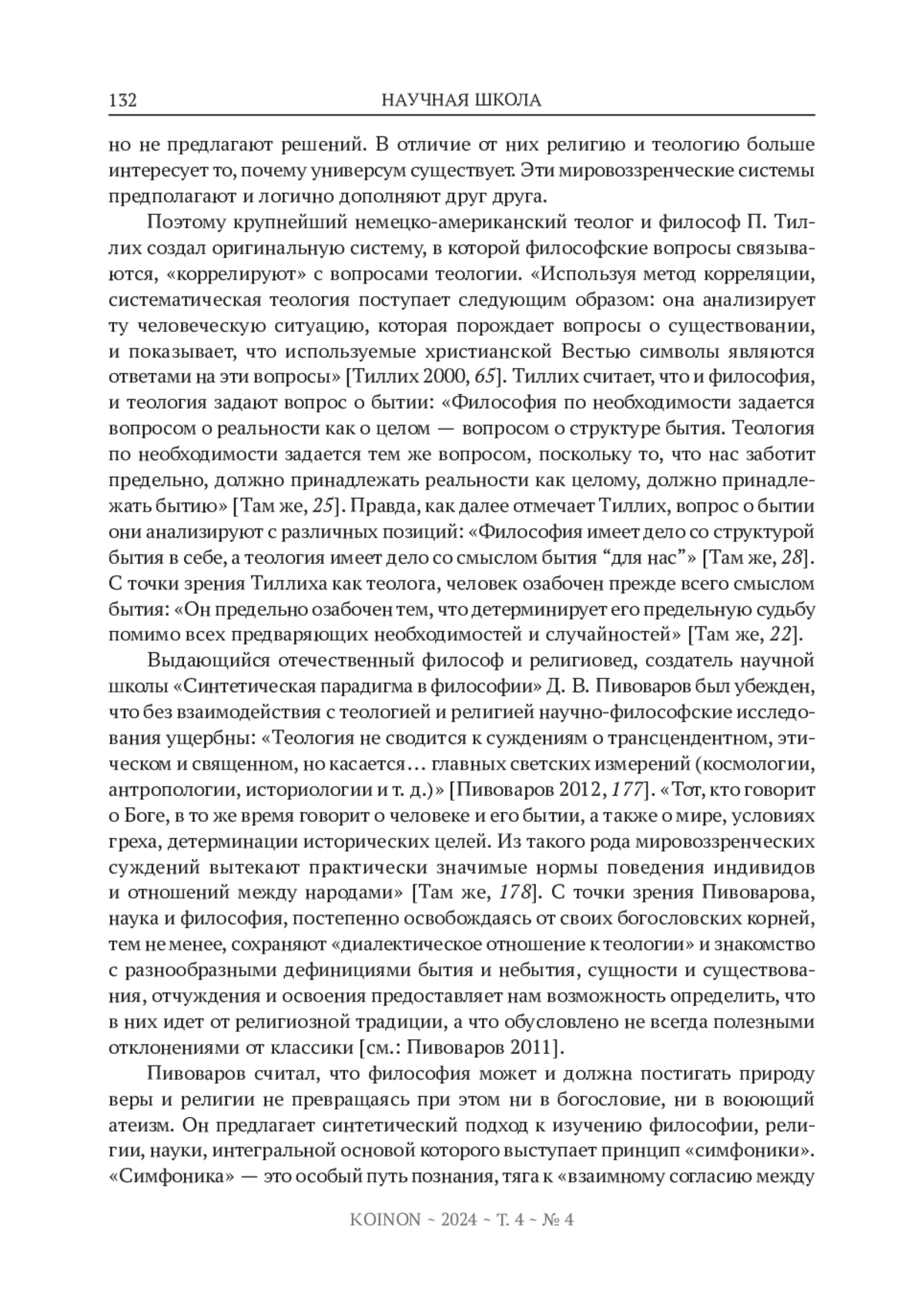 132 НАУЧНАЯ ШКОЛА

но не предлагают решений. В отличие от них религию и теологию больше интересует то, почему универсум существует. Эти мировоззренческие системы предполагают и логично дополняют друг друга.

Поэтому крупнейший немецко-американский теолог и философ П. Тиллих создал оригинальную систему, в которой философские вопросы связываются, «коррелируют» с вопросами теологии. «Используя метод корреляции, систематическая теология поступает следующим образом: она анализирует ту человеческую ситуацию, которая порождает вопросы о существовании, и показывает, что используемые христианской Вестью символы являются ответами на эти вопросы» [Тиллих 2000, 65]. Тиллих считает, что и философия, и теология задают вопрос о бытии: «Философия по необходимости задается вопросом о реальности как о целом — вопросом о структуре бытия. Теология по необходимости задается тем же вопросом, поскольку то, что нас заботит предельно, должно принадлежать реальности как целому, должно принадлежать бытию» [Там же, 25]. Правда, как далее отмечает Тиллих, вопрос о бытии они анализируют с различных позиций: «Философия имеет дело со структурой бытия в себе, а теология имеет дело со смыслом бытия “для нас”» [Там же, 28]. С точки зрения Тиллиха как теолога, человек озабочен прежде всего смыслом бытия: «Он предельно озабочен тем, что детерминирует его предельную судьбу помимо всех предваряющих необходимостей и случайностей» [Там же, 22].

Выдающийся отечественный философ и религиовед, создатель научной школы «Синтетическая парадигма в философии» Д. В. Пивоваров был убежден, что без взаимодействия с теологией и религией научно-философские исследования ущербны: «Теология не сводится к суждениям о трансцендентном, этическом и священном, но касается… главных светских измерений (космологии, антропологии, историологии и т. д.)» [Пивоваров 2012, 177]. «Тот, кто говорит о Боге, в то же время говорит о человеке и его бытии, а также о мире, условиях греха, детерминации исторических целей. Из такого рода мировоззренческих суждений вытекают практически значимые нормы поведения индивидов и отношений между народами» [Там же, 178]. С точки зрения Пивоварова, наука и философия, постепенно освобождаясь от своих богословских корней, тем не менее, сохраняют «диалектическое отношение к теологии» и знакомство с разнообразными дефинициями бытия и небытия, сущности и существования, отчуждения и освоения предоставляет нам возможность определить, что в них идет от религиозной традиции, а что обусловлено не всегда полезными отклонениями от классики [см.: Пивоваров 2011].

Пивоваров считал, что философия может и должна постигать природу веры и религии не превращаясь при этом ни в богословие, ни в воюющий атеизм. Он предлагает синтетический подход к изучению философии, религии, науки, интегральной основой которого выступает принцип «симфоники». «Симфоника» — это особый путь познания, тяга к «взаимному согласию между

KOINON ~ 2024 ~ Т. 4 ~ № 4